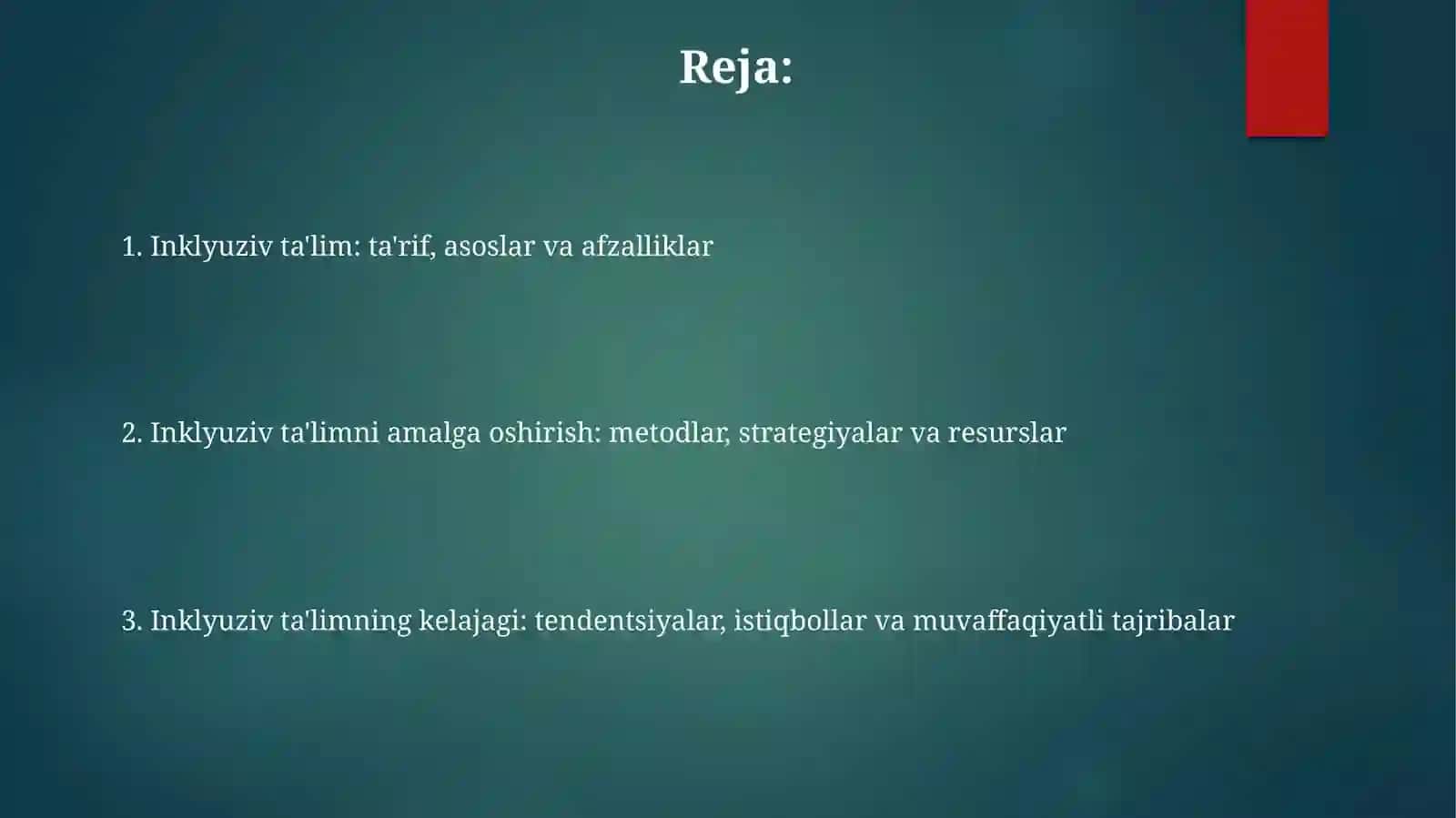 Reja:

1. Inklyuziv ta'lim: ta'rif, asoslar va afzalliklar

2. Inklyuziv ta'limni amalga oshirish: metodlar, strategiyalar va resurslar

3. Inklyuziv ta'limning kelajagi: tendentsiyalar, istiqbollar va muvaffaqiyatli tajribalar